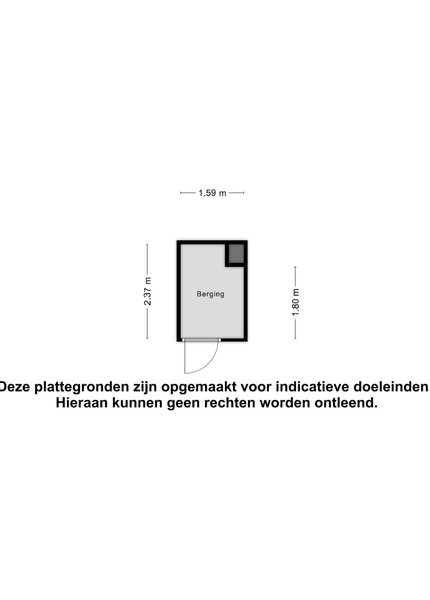 1.59 m

2.37 m

Berging

1.80 m

Deze plattegronden zijn opgemaakt voor indicatieve doeleinden.
Hieraan kunnen geen rechten worden ontleend.